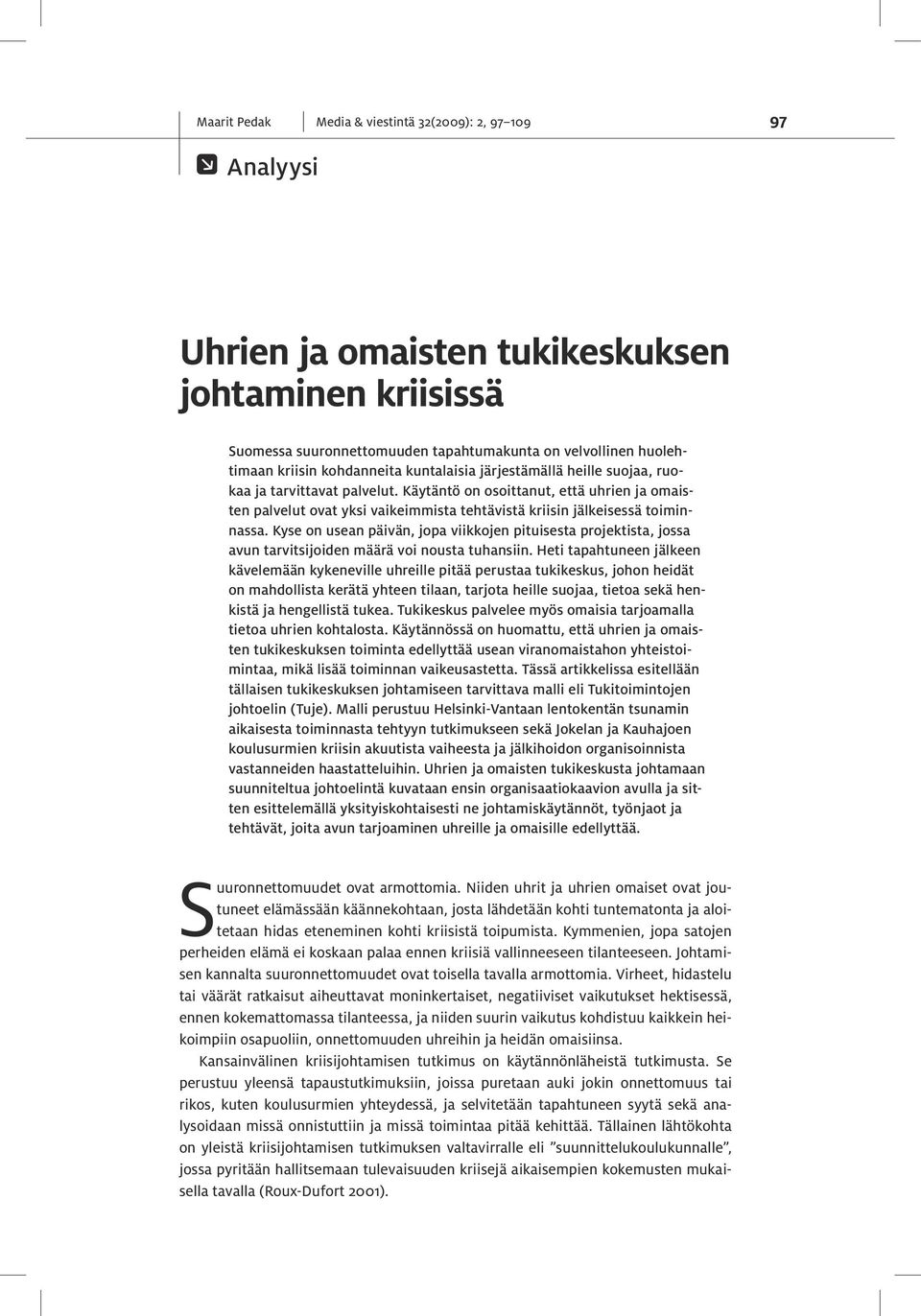 Maarit Pedak Media & viestintä 32(2009): 2, 97–109 97

Analyysi

Uhrien ja omaisten tukikeskuksen johtaminen kriisissä

Suomessa suuronnettomuuden tapahtumakunta on velvollinen huolehtimaan kriisin kohdanneita kuntalaisia järjestämällä heille suojaa, ruokaa ja tarvittavat palvelut. Käytäntö on osoittanut, että uhrien ja omaisten palvelut ovat yksi vaikeimmista tehtävistä kriisin jälkeisessä toiminnassa. Kyse on usean päivän, jopa viikkojen pituisesta projektista, jossa avun tarvitsijoiden määrä voi nousta tuhansiin. Heti tapahtuneen jälkeen kävelemään kykeneville uhreille pitää perustaa tukikeskus, johon heidät on mahdollista kerätä yhteen tilaan, tarjota heille suojaa, tietoa sekä henkistä ja hengellistä tukea. Tukikeskus palvelee myös omaisia tarjoamalla tietoa uhrien kohtalosta. Käytännössä on huomattu, että uhrien ja omaisten tukikeskuksen toiminta edellyttää usean viranomaistahon yhteistoimintaa, mikä lisää toiminnan vaikeusastetta. Tässä artikkelissa esitellään tällaisen tukikeskuksen johtamiseen tarvittava malli eli Tukitoimintojen johtoelin (Tuje). Malli perustuu Helsinki-Vantaan lentokentän tsunamin aikaisesta toiminnasta tehtyyn tutkimukseen sekä Jokelan ja Kauhajoen koulusurmien kriisin akuutista vaiheesta ja jälkihoidon organisoinnista vastanneiden haastatteluihin. Uhrien ja omaisten tukikeskusta johtamaan suunniteltua johtoelintä kuvataan ensin organisaatiokaavion avulla ja sitten esittelemällä yksityiskohtaisesti ne johtamiskäytännöt, työnjaot ja tehtävät, joita avun tarjoaminen uhreille ja omaisille edellyttää.

Suuronnettomuudet ovat armottomia. Niiden uhrit ja uhrien omaiset ovat joutuneet elämässään käännekohtaan, josta lähdetään kohti tuntematonta ja aloitetaan hidas eteneminen kohti kriisistä toipumista. Kymmenien, jopa satojen perheiden elämä ei koskaan palaa ennen kriisiä vallinneeseen tilanteeseen. Johtamisen kannalta suuronnettomuudet ovat toisella tavalla armottomia. Virheet, hidastelu tai väärät ratkaisut aiheuttavat moninkertaiset, negatiiviset vaikutukset hektisessä, ennen kokemattomassa tilanteessa, ja niiden suurin vaikutus kohdistuu kaikkein heikoimpiin osapuoliin, onnettomuuden uhreihin ja heidän omaisiinsa.

Kansainvälinen kriisijohtamisen tutkimus on käytännönläheistä tutkimusta. Se perustuu yleensä tapaustutkimuksiin, joissa puretaan auki jokin onnettomuus tai rikos, kuten koulusurmien yhteydessä, ja selvitetään tapahtuneen syytä sekä analysoidaan missä onnistuttiin ja missä toimintaa pitää kehittää. Tällainen lähtökohta on yleistä kriisijohtamisen tutkimuksen valtavirralle eli ”suunnittelukoulukunnalle”, jossa pyritään hallitsemaan tulevaisuuden kriisejä aikaisempien kokemusten mukaisella tavalla (Roux-Dufort 2001).